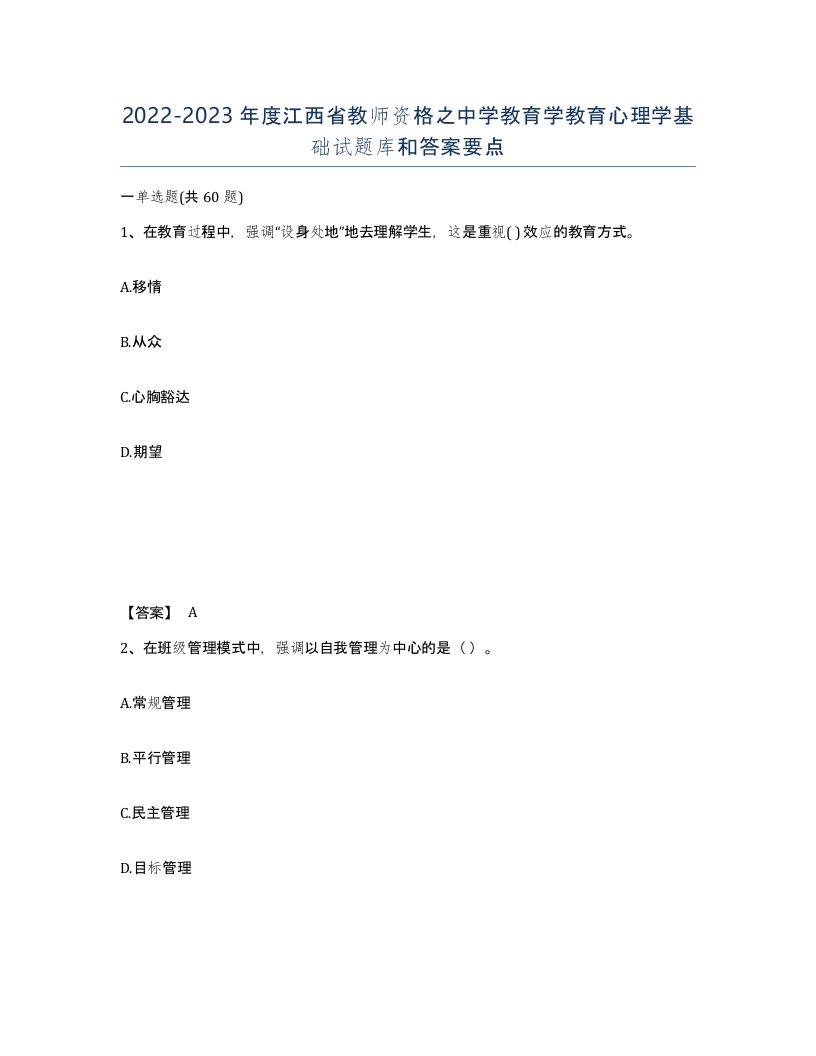 2022-2023年度江西省教师资格之中学教育学教育心理学基础试题库和答案要点

一单选题(共60题)

1、在教育过程中，强调“设身处地”地去理解学生，这是重视( )效应的教育方式。

A.移情

B.从众

C.心胸豁达

D.期望

【答案】 A

2、在班级管理模式中，强调以自我管理为中心的是（）。

A.常规管理

B.平行管理

C.民主管理

D.目标管理